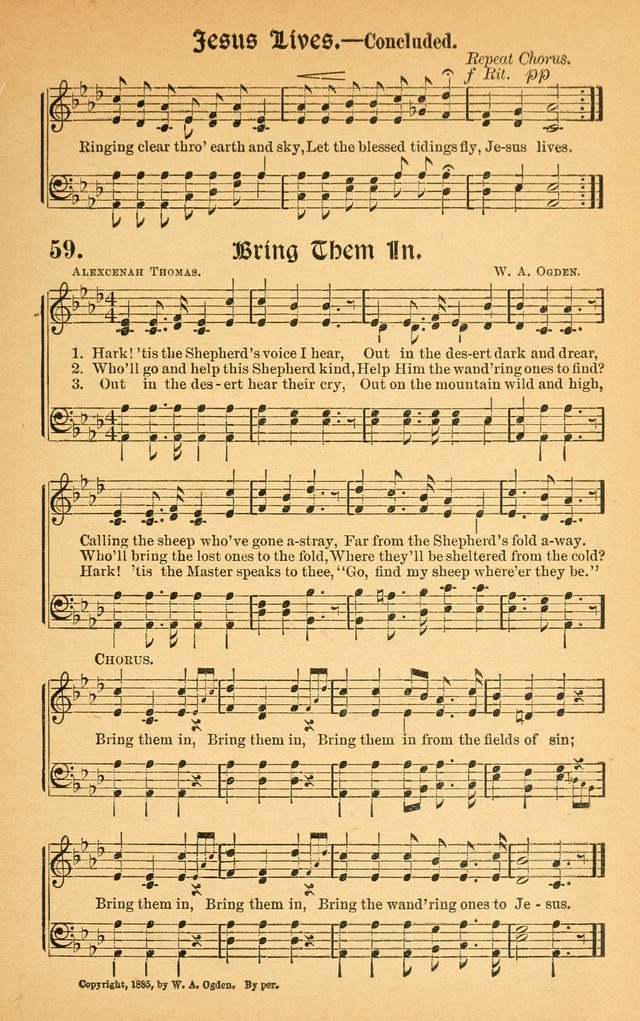 Jesus Lives.—Concluded.

Repeat Chorus.
f Rit. pp

Ringing clear thro' earth and sky, Let the blessed tidings fly, Je-sus lives.

59. Bring Them In.

Alexcenah Thomas.

W. A. Ogden.

1. Hark! 'tis the Shepherd's voice I hear, Out in the des-ert dark and drear,
2. Who'll go and help this Shepherd kind, Help Him the wand'ring ones to find?
3. Out in the des-ert hear their cry, Out on the mountain wild and high,

Calling the sheep who've gone a-stray, Far from the Shepherd's fold a-way.
Who'll bring the lost ones to the fold, Where they'll be sheltered from the cold?
Hark! 'tis the Master speaks to thee, "Go, find my sheep where'er they be."

Chorus.

Bring them in, Bring them in, Bring them in from the fields of sin;

Bring them in, Bring them in, Bring the wand'ring ones to Je-sus.

Copyright, 1885, by W. A. Ogden. By per.